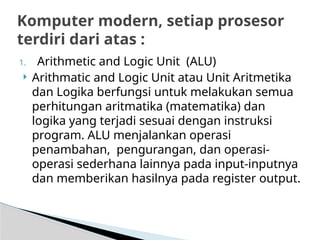 Komputer modern, setiap prosesor terdiri dari atas :

1. Arithmetic and Logic Unit (ALU)

Arithmatic and Logic Unit atau Unit Aritmetika dan Logika berfungsi untuk melakukan semua perhitungan aritmatika (matematika) dan logika yang terjadi sesuai dengan instruksi program. ALU menjalankan operasi penambahan, pengurangan, dan operasi-operasi sederhana lainnya pada input-inputnya dan memberikan hasilnya pada register output.